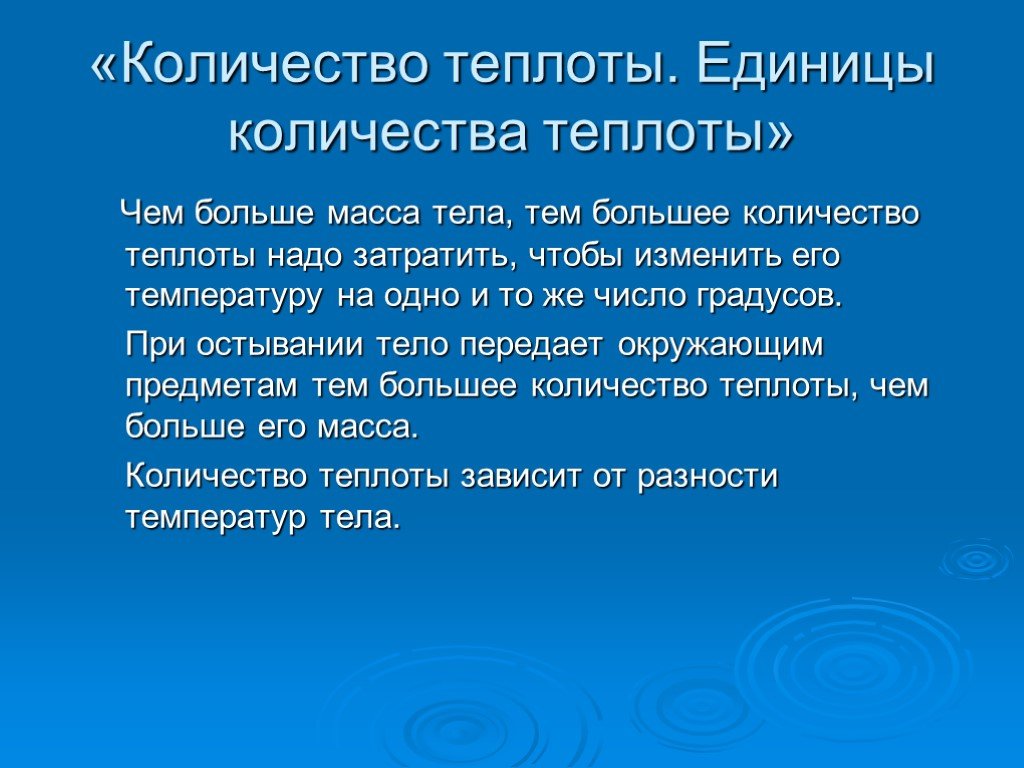 «Количество теплоты. Единицы количества теплоты»

Чем больше масса тела, тем большее количество теплоты надо затратить, чтобы изменить его температуру на одно и то же число градусов.

При остывании тело передает окружающим предметам тем большее количество теплоты, чем больше его масса.

Количество теплоты зависит от разности температур тела.